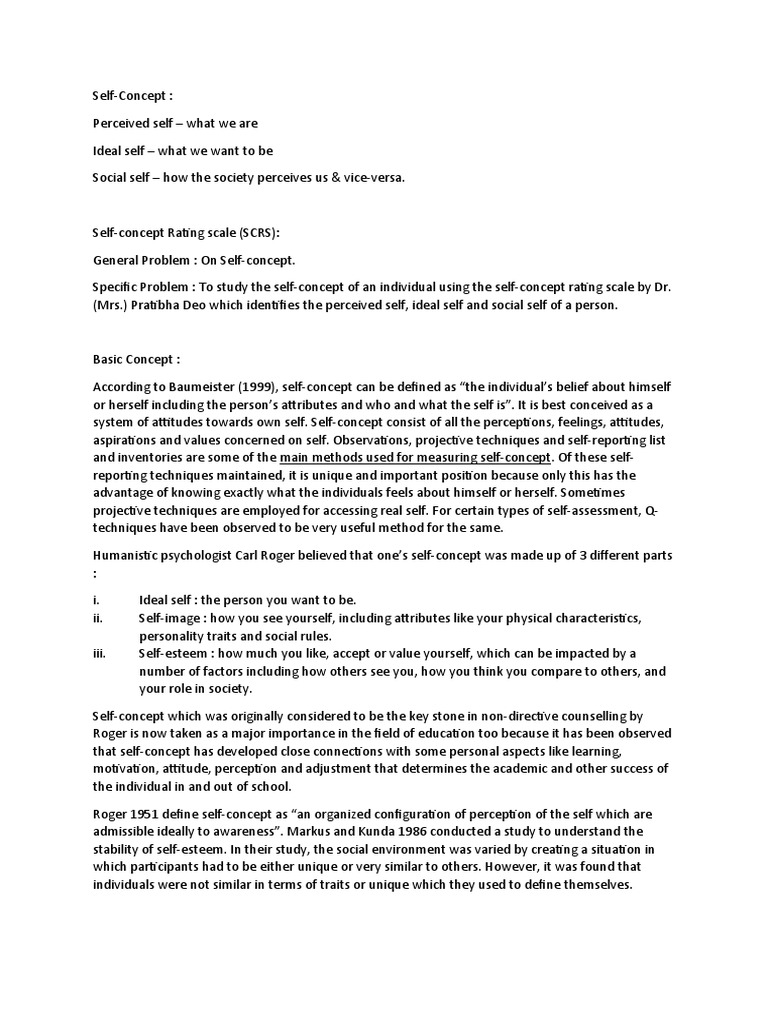 Self-Concept :

Perceived self – what we are

Ideal self – what we want to be

Social self – how the society perceives us & vice-versa.

Self-concept Rating scale (SCRS):

General Problem : On Self-concept.

Specific Problem : To study the self-concept of an individual using the self-concept rating scale by Dr. (Mrs.) Pratibha Deo which identifies the perceived self, ideal self and social self of a person.

Basic Concept :

According to Baumeister (1999), self-concept can be defined as "the individual's belief about himself or herself including the person's attributes and who and what the self is". It is best conceived as a system of attitudes towards own self. Self-concept consist of all the perceptions, feelings, attitudes, aspirations and values concerned on self. Observations, projective techniques and self-reporting list and inventories are some of the main methods used for measuring self-concept. Of these self-reporting techniques maintained, it is unique and important position because only this has the advantage of knowing exactly what the individuals feels about himself or herself. Sometimes projective techniques are employed for accessing real self. For certain types of self-assessment, Q-techniques have been observed to be very useful method for the same.

Humanistic psychologist Carl Roger believed that one's self-concept was made up of 3 different parts :

i. Ideal self : the person you want to be.
ii. Self-image : how you see yourself, including attributes like your physical characteristics, personality traits and social rules.
iii. Self-esteem : how much you like, accept or value yourself, which can be impacted by a number of factors including how others see you, how you think you compare to others, and your role in society.

Self-concept which was originally considered to be the key stone in non-directive counselling by Roger is now taken as a major importance in the field of education too because it has been observed that self-concept has developed close connections with some personal aspects like learning, motivation, attitude, perception and adjustment that determines the academic and other success of the individual in and out of school.

Roger 1951 define self-concept as "an organized configuration of perception of the self which are admissible ideally to awareness". Markus and Kunda 1986 conducted a study to understand the stability of self-esteem. In their study, the social environment was varied by creating a situation in which participants had to be either unique or very similar to others. However, it was found that individuals were not similar in terms of traits or unique which they used to define themselves.